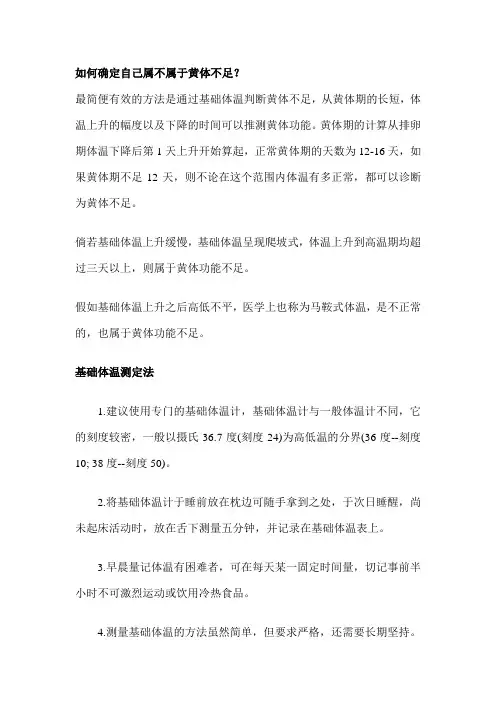 如何确定自己属不属于黄体不足？

最简便有效的方法是通过基础体温判断黄体不足，从黄体期的长短，体温上升的幅度以及下降的时间可以推测黄体功能。黄体期的计算从排卵期体温下降后第 1 天上升开始算起，正常黄体期的天数为 12-16 天，如果黄体期不足 12 天，则不论在这个范围内体温有多正常，都可以诊断为黄体不足。

倘若基础体温上升缓慢，基础体温呈现爬坡式，体温上升到高温期均超过三天以上，则属于黄体功能不足。

假如基础体温上升之后高低不平，医学上也称为马鞍式体温，是不正常的，也属于黄体功能不足。

基础体温测定法

1.建议使用专门的基础体温计，基础体温计与一般体温计不同，它的刻度较密，一般以摄氏 36.7 度(刻度 24)为高低温的分界(36 度--刻度 10; 38 度--刻度 50)。

2.将基础体温计于睡前放在枕边可随手拿到之处，于次日睡醒，尚未起床活动时，放在舌下测量五分钟，并记录在基础体温表上。

3.早晨量记体温有困难者，可在每天某一固定时间量，切记事前半小时不可激烈运动或饮用冷热食品。

4.测量基础体温的方法虽然简单，但要求严格，还需要长期坚持。